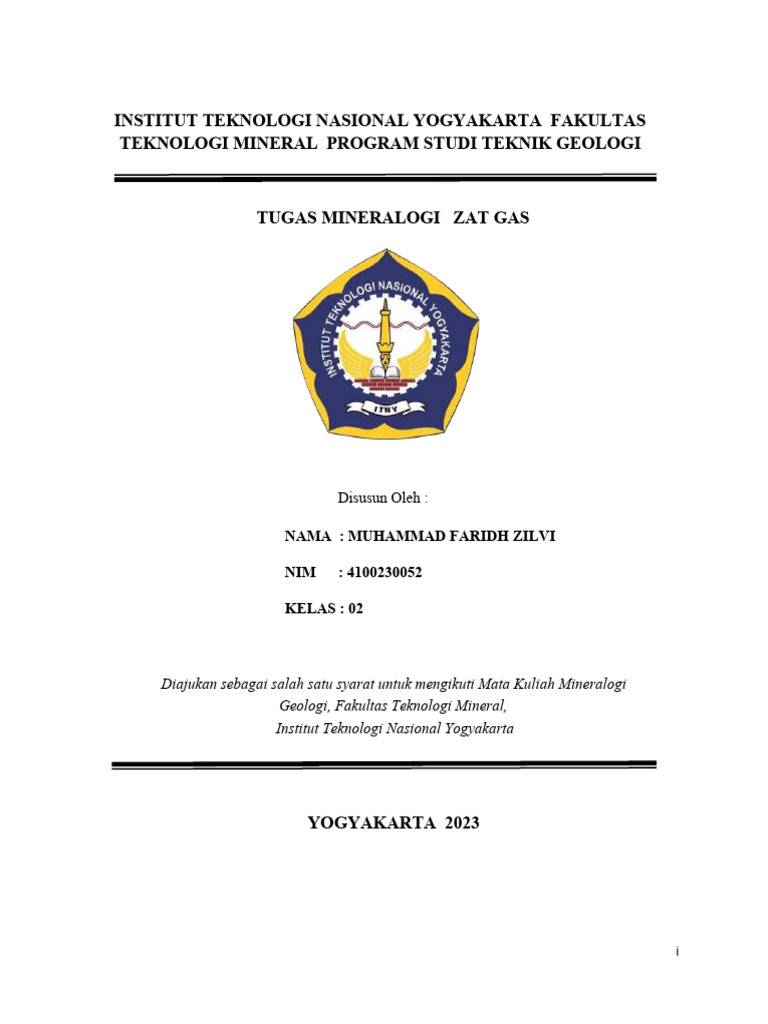 INSTITUT TEKNOLOGI NASIONAL YOGYAKARTA FAKULTAS TEKNOLOGI MINERAL PROGRAM STUDI TEKNIK GEOLOGI

TUGAS MINERALOGI ZAT GAS

INSTITUT TEKNOLOGI NASIONAL YOGYAKARTA

ITNY

Disusun Oleh :

NAMA : MUHAMMAD FARIDH ZILVI

NIM : 4100230052

KELAS : 02

Diajukan sebagai salah satu syarat untuk mengikuti Mata Kuliah Mineralogi Geologi, Fakultas Teknologi Mineral, Institut Teknologi Nasional Yogyakarta

YOGYAKARTA 2023

i